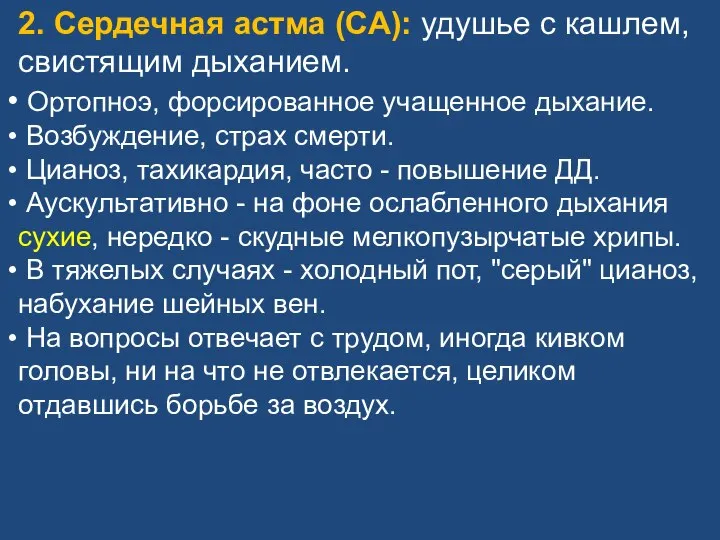 2. Сердечная астма (СА): удушье с кашлем, свистящим дыханием.

• Ортопноэ, форсированное учащенное дыхание.
• Возбуждение, страх смерти.
• Цианоз, тахикардия, часто - повышение ДД.
• Аускультативно - на фоне ослабленного дыхания сухие, нередко - скудные мелкопузырчатые хрипы.
• В тяжелых случаях - холодный пот, "серый" цианоз, набухание шейных вен.
• На вопросы отвечает с трудом, иногда кивком головы, ни на что не отвлекается, целиком отдавшись борьбе за воздух.